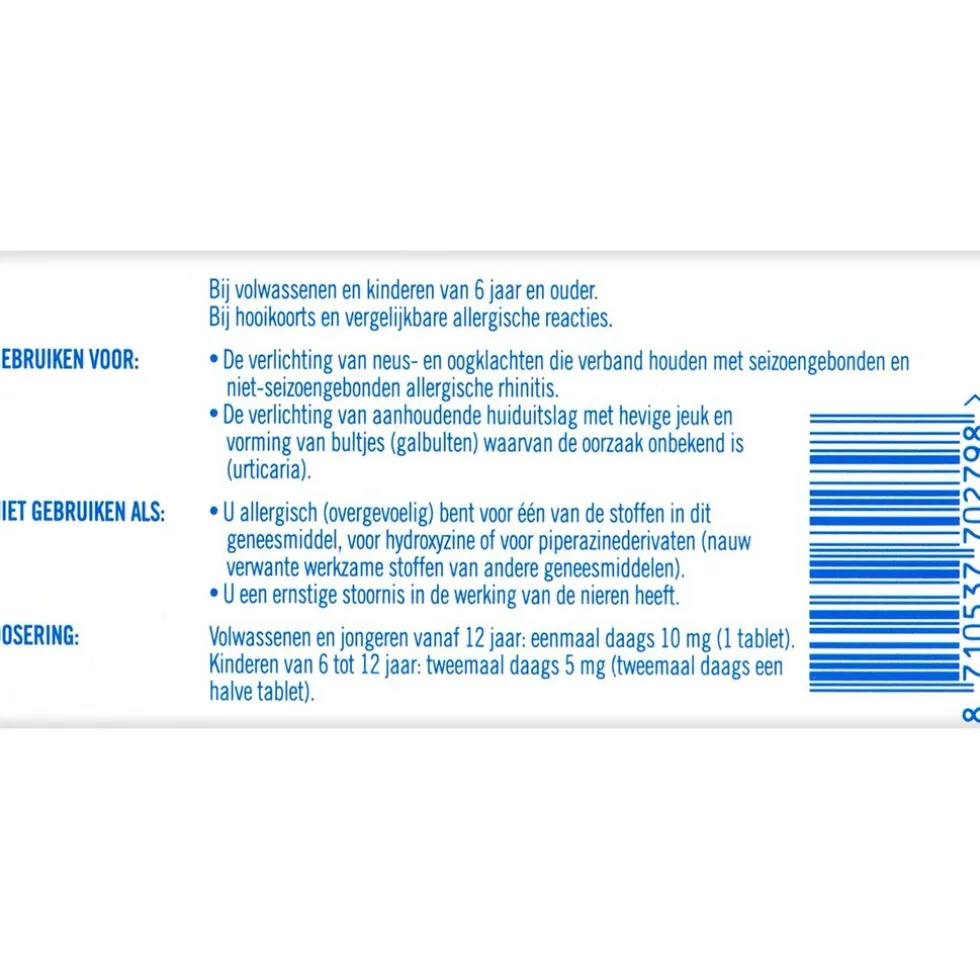 Bij volwassenen en kinderen van 6 jaar en ouder.
Bij hooikoorts en vergelijkbare allergische reacties.

EBRUIKEN VOOR:

• De verlichting van neus- en oogklachten die verband houden met seizoengebonden en niet-seizoengebonden allergische rhinitis.
• De verlichting van aanhoudende huiduitslag met hevige jeuk en vorming van bultjes (galbulten) waarvan de oorzaak onbekend is (urticaria).

IET GEBRUIKEN ALS:

• U allergisch (overgevoelig) bent voor één van de stoffen in dit geneesmiddel, voor hydroxyzine of voor piperazinederivaten (nauw verwante werkzame stoffen van andere geneesmiddelen).
• U een ernstige stoornis in de werking van de nieren heeft.

OSERING:

Volwassenen en jongeren vanaf 12 jaar: eenmaal daags 10 mg (1 tablet).
Kinderen van 6 tot 12 jaar: tweemaal daags 5 mg (tweemaal daags een halve tablet).

8 710537 702798 >